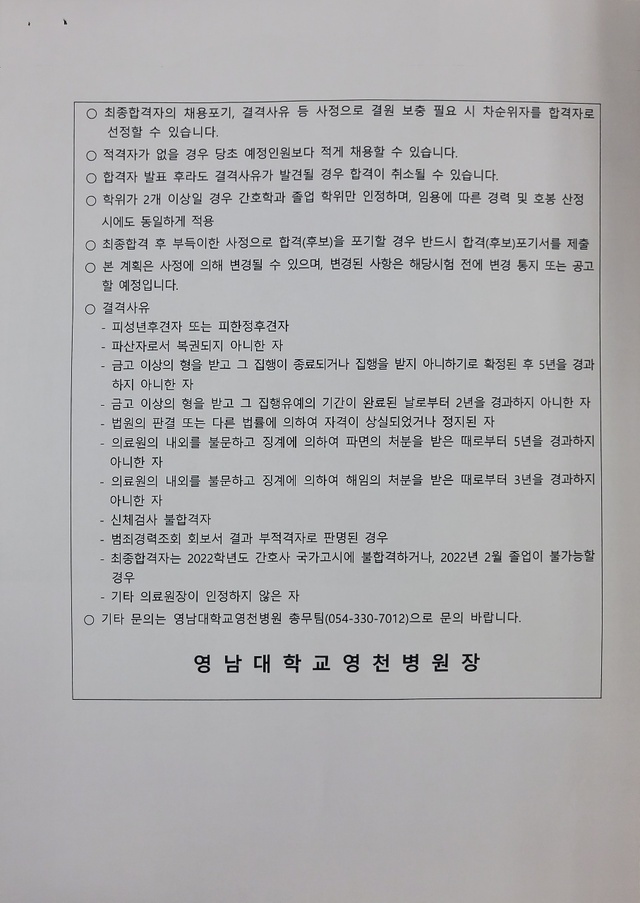 ○ 최종합격자의 채용포기, 결격사유 등 사정으로 결원 보충 필요 시 차순위자를 합격자로 선정할 수 있습니다.

○ 적격자가 없을 경우 당초 예정인원보다 적게 채용할 수 있습니다.

○ 합격자 발표 후라도 결격사유가 발견될 경우 합격이 취소될 수 있습니다.

○ 학위가 2개 이상일 경우 간호학과 졸업 학위만 인정하며, 임용에 따른 경력 및 호봉 산정 시에도 동일하게 적용

○ 최종합격 후 부득이한 사정으로 합격(후보)을 포기할 경우 반드시 합격(후보)포기서를 제출

○ 본 계획은 사정에 의해 변경될 수 있으며, 변경된 사항은 해당시험 전에 변경 통지 또는 공고할 예정입니다.

○ 결격사유
- 피성년후견자 또는 피한정후견자
- 파산자로서 복권되지 아니한 자
- 금고 이상의 형을 받고 그 집행이 종료되거나 집행을 받지 아니하기로 확정된 후 5년을 경과하지 아니한 자
- 금고 이상의 형을 받고 그 집행유예의 기간이 완료된 날로부터 2년을 경과하지 아니한 자
- 법원의 판결 또는 다른 법률에 의하여 자격이 상실되었거나 정지된 자
- 의료원의 내외를 불문하고 징계에 의하여 파면의 처분을 받은 때로부터 5년을 경과하지 아니한 자
- 의료원의 내외를 불문하고 징계에 의하여 해임의 처분을 받은 때로부터 3년을 경과하지 아니한 자
- 신체검사 불합격자
- 범죄경력조회 회보서 결과 부적격자로 판명된 경우
- 최종합격자는 2022학년도 간호사 국가고시에 불합격하거나, 2022년 2월 졸업이 불가능할 경우
- 기타 의료원장이 인정하지 않은 자

○ 기타 문의는 영남대학교영천병원 총무팀(054-330-7012)으로 문의 바랍니다.

영남대학교영천병원장